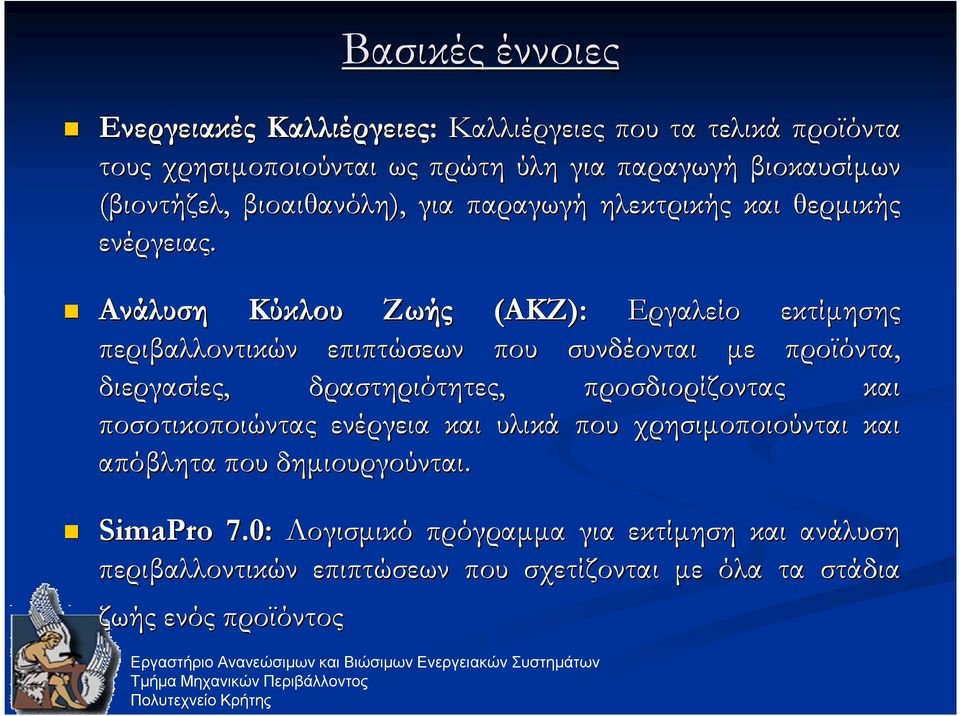 Βασικές έννοιες

Ενεργειακές Καλλιέργειες: Καλλιέργειες που τα τελικά προϊόντα τους χρησιμοποιούνται ως πρώτη ύλη για παραγωγή βιοκαυσίμων (βιοντήζελ, βιοαιθανόλη), για παραγωγή ηλεκτρικής και θερμικής ενέργειας.

Ανάλυση Κύκλου Ζωής (ΑΚΖ): Εργαλείο εκτίμησης περιβαλλοντικών επιπτώσεων που συνδέονται με προϊόντα, διεργασίες, δραστηριότητες, προσδιορίζοντας και ποσοτικοποιώντας ενέργεια και υλικά που χρησιμοποιούνται και απόβλητα που δημιουργούνται.

SimaPro 7.0: Λογισμικό πρόγραμμα για εκτίμηση και ανάλυση περιβαλλοντικών επιπτώσεων που σχετίζονται με όλα τα στάδια ζωής ενός προϊόντος

Εργαστήριο Ανανεώσιμων και Βιώσιμων Ενεργειακών Συστημάτων
Τμήμα Μηχανικών Περιβάλλοντος
Πολυτεχνείο Κρήτης